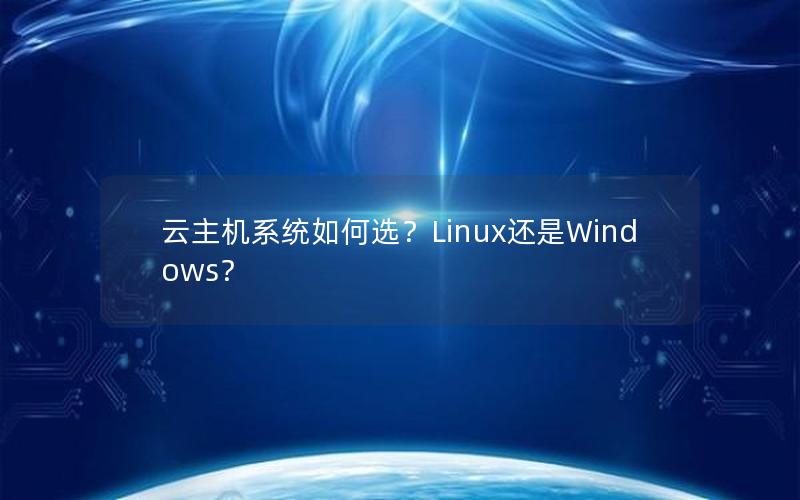 云主机系统如何选？Linux还是Windows？